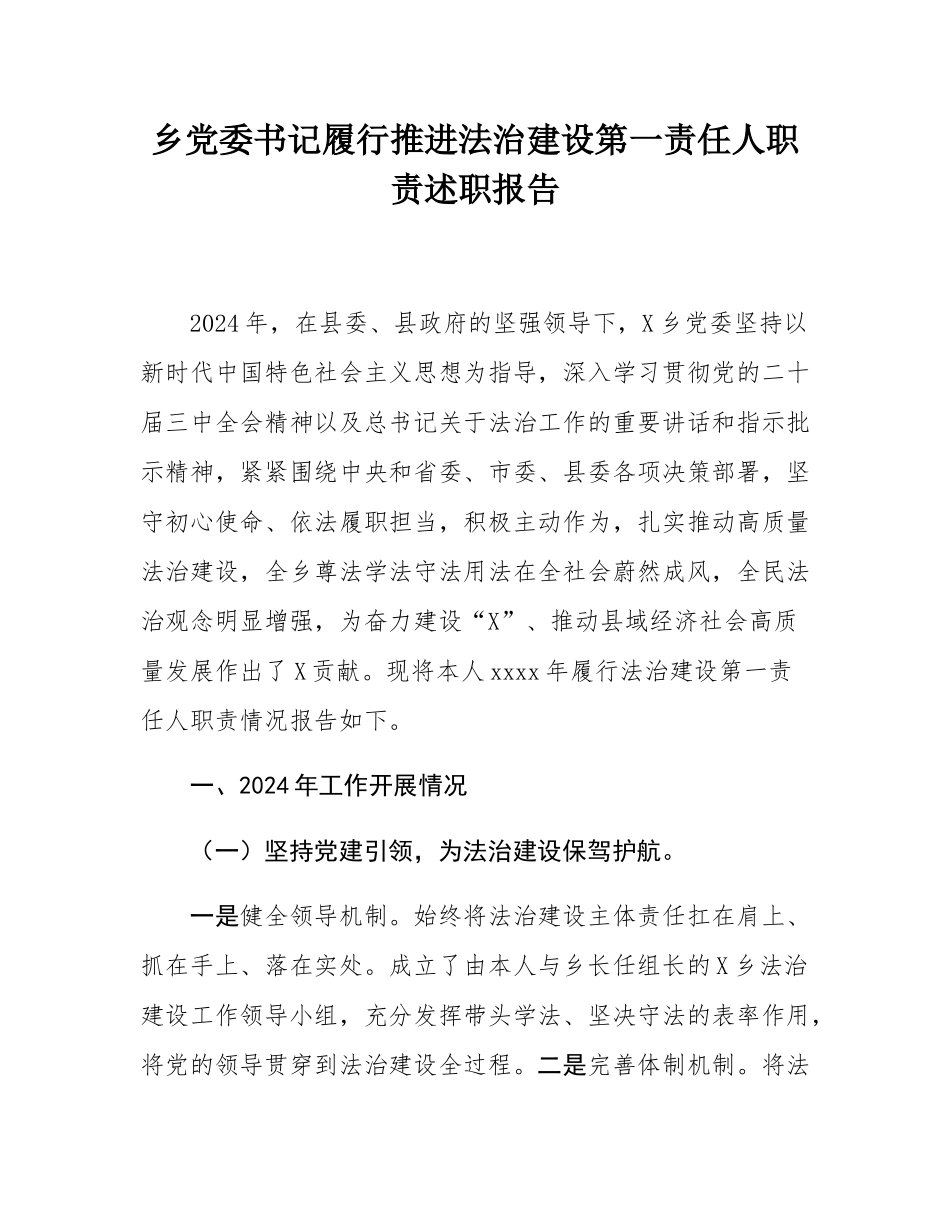 乡党委书记履行推进法治建设第一责任人职责述职报告

2024年，在县委、县政府的坚强领导下，X乡党委坚持以新时代中国特色社会主义思想为指导，深入学习贯彻党的二十届三中全会精神以及总书记关于法治工作的重要讲话和指示批示精神，紧紧围绕中央和省委、市委、县委各项决策部署，坚守初心使命、依法履职担当，积极主动作为，扎实推动高质量法治建设，全乡尊法学法守法用法在全社会蔚然成风，全民法治观念明显增强，为奋力建设“X”、推动县域经济社会高质量发展作出了X贡献。现将本人xxxx年履行法治建设第一责任人职责情况报告如下。

一、2024年工作开展情况

（一）坚持党建引领，为法治建设保驾护航。

一是健全领导机制。始终将法治建设主体责任扛在肩上、抓在手上、落在实处。成立了由本人与乡长任组长的X乡法治建设工作领导小组，充分发挥带头学法、坚决守法的表率作用，将党的领导贯穿到法治建设全过程。二是完善体制机制。将法